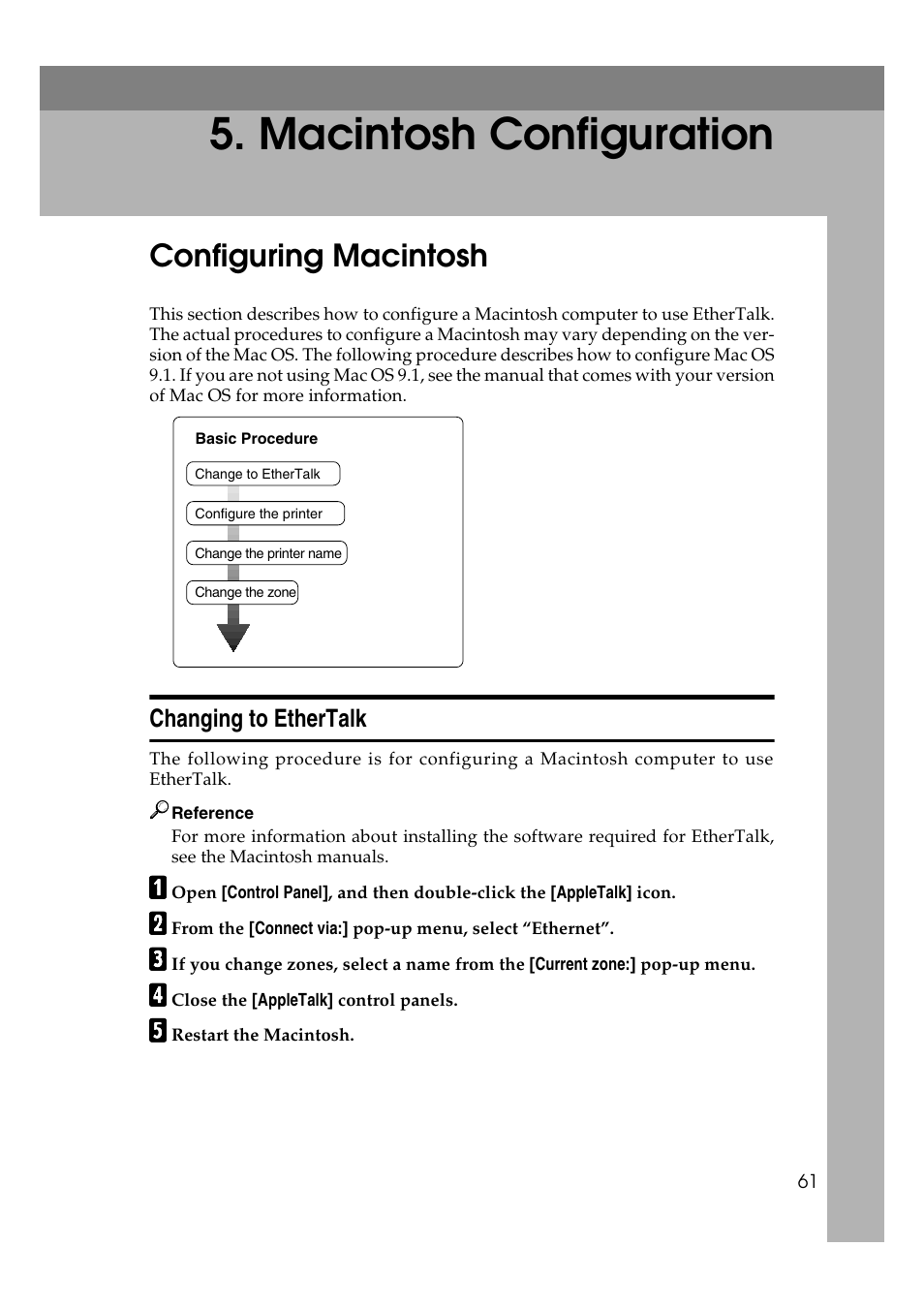 5. Macintosh Configuration

Configuring Macintosh

This section describes how to configure a Macintosh computer to use EtherTalk. The actual procedures to configure a Macintosh may vary depending on the version of the Mac OS. The following procedure describes how to configure Mac OS 9.1. If you are not using Mac OS 9.1, see the manual that comes with your version of Mac OS for more information.

Basic Procedure

Change to EtherTalk

Configure the printer

Change the printer name

Change the zone

Changing to EtherTalk

The following procedure is for configuring a Macintosh computer to use EtherTalk.

Reference

For more information about installing the software required for EtherTalk, see the Macintosh manuals.

1 Open [Control Panel], and then double-click the [AppleTalk] icon.

2 From the [Connect via:] pop-up menu, select “Ethernet”.

3 If you change zones, select a name from the [Current zone:] pop-up menu.

4 Close the [AppleTalk] control panels.

5 Restart the Macintosh.

61